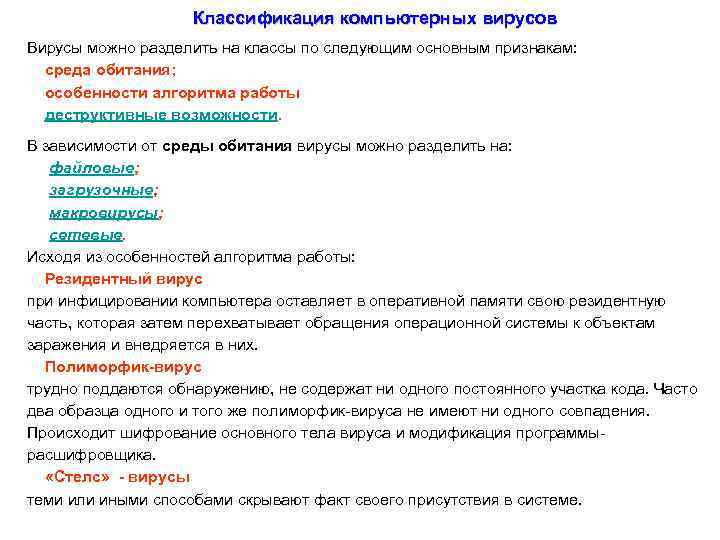 Классификация компьютерных вирусов

Вирусы можно разделить на классы по следующим основным признакам:
среда обитания;
особенности алгоритма работы
деструктивные возможности.

В зависимости от среды обитания вирусы можно разделить на:
файловые;
загрузочные;
макровирусы;
сетевые.

Исходя из особенностей алгоритма работы:
Резидентный вирус
при инфицировании компьютера оставляет в оперативной памяти свою резидентную часть, которая затем перехватывает обращения операционной системы к объектам заражения и внедряется в них.
Полиморфик-вирус
трудно поддаются обнаружению, не содержат ни одного постоянного участка кода. Часто два образца одного и того же полиморфик-вируса не имеют ни одного совпадения. Происходит шифрование основного тела вируса и модификация программы-расшифровщика.
«Стелс» - вирусы
теми или иными способами скрывают факт своего присутствия в системе.